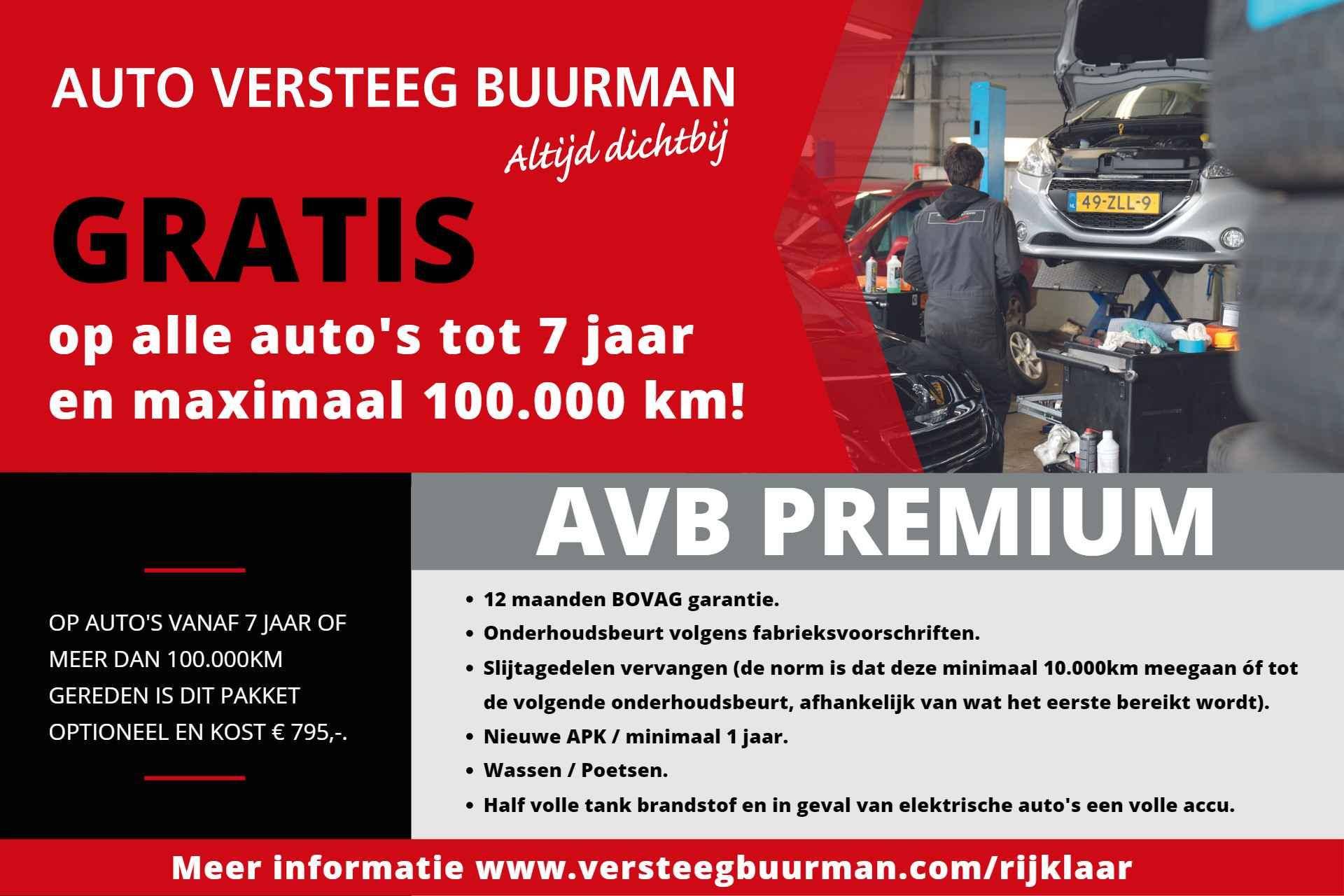 AUTO VERSTEEG BUURMAN

Altijd dichtbij

GRATIS

op alle auto's tot 7 jaar en maximaal 100.000 km!

49-ZLL-9

OP AUTO'S VANAF 7 JAAR OF MEER DAN 100.000KM GEREDEN IS DIT PAKKET OPTIONEEL EN KOST € 795,-.

AVB PREMIUM

• 12 maanden BOVAG garantie.
• Onderhoudsbeurt volgens fabrieksvoorschriften.
• Slijtagedelen vervangen (de norm is dat deze minimaal 10.000km meegaan óf tot de volgende onderhoudsbeurt, afhankelijk van wat het eerste bereikt wordt).
• Nieuwe APK / minimaal 1 jaar.
• Wassen / Poetsen.
• Half volle tank brandstof en in geval van elektrische auto's een volle accu.

Meer informatie www.versteegbuurman.com/rijklaar